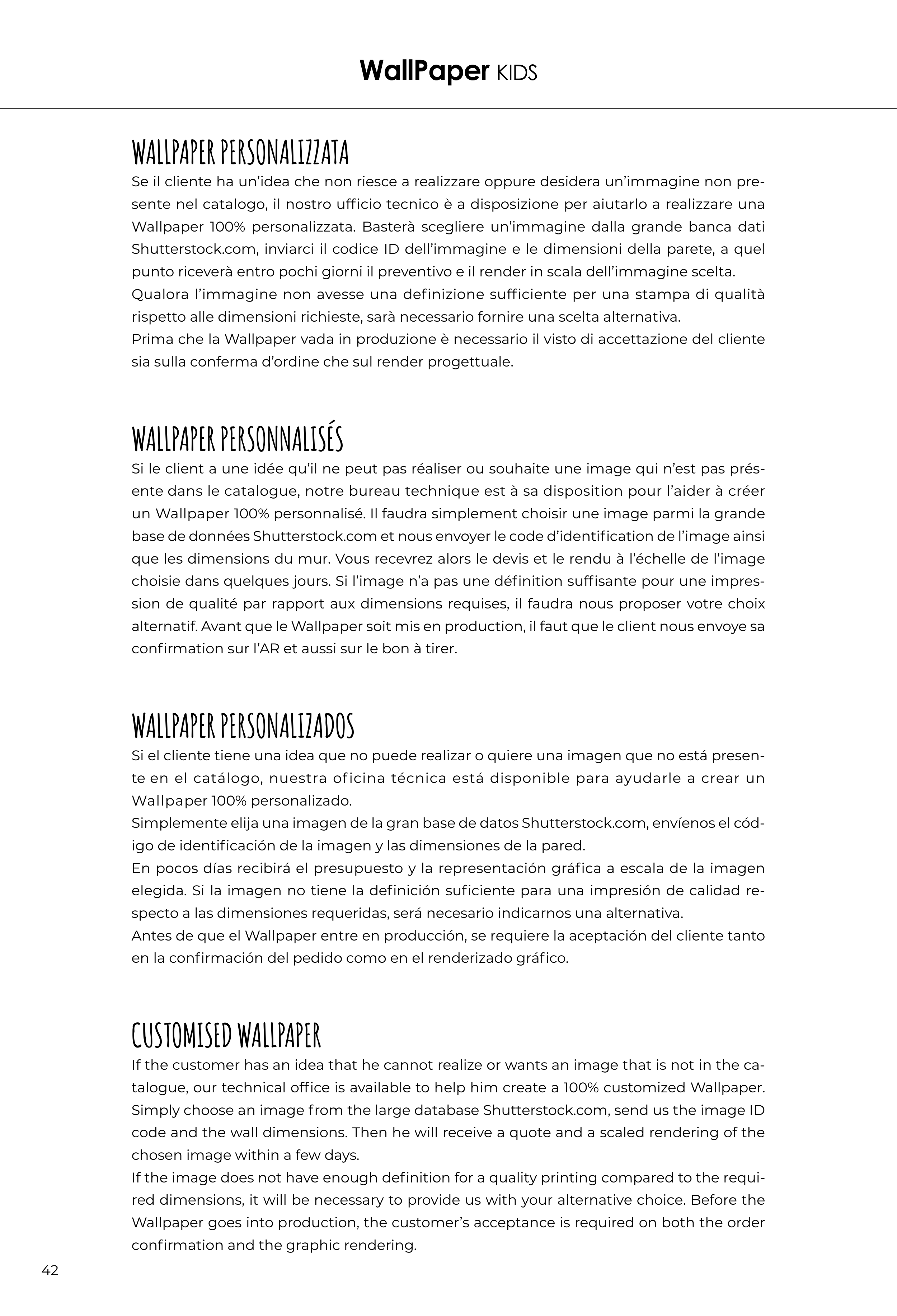 WallPaper KIDS

WALLPAPER PERSONALIZZATA

Se il cliente ha un'idea che non riesce a realizzare oppure desidera un'immagine non presente nel catalogo, il nostro ufficio tecnico è a disposizione per aiutarlo a realizzare una Wallpaper 100% personalizzata. Basterà scegliere un'immagine dalla grande banca dati Shutterstock.com, inviarci il codice ID dell'immagine e le dimensioni della parete, a quel punto riceverà entro pochi giorni il preventivo e il render in scala dell'immagine scelta.
Qualora l'immagine non avesse una definizione sufficiente per una stampa di qualità rispetto alle dimensioni richieste, sarà necessario fornire una scelta alternativa.
Prima che la Wallpaper vada in produzione è necessario il visto di accettazione del cliente sia sulla conferma d'ordine che sul render progettuale.

WALLPAPER PERSONNALISÉS

Si le client a une idée qu'il ne peut pas réaliser ou souhaite une image qui n'est pas présente dans le catalogue, notre bureau technique est à sa disposition pour l'aider à créer un Wallpaper 100% personnalisé. Il faudra simplement choisir une image parmi la grande base de données Shutterstock.com et nous envoyer le code d'identification de l'image ainsi que les dimensions du mur. Vous recevrez alors le devis et le rendu à l'échelle de l'image choisie dans quelques jours. Si l'image n'a pas une définition suffisante pour une impression de qualité par rapport aux dimensions requises, il faudra nous proposer votre choix alternatif. Avant que le Wallpaper soit mis en production, il faut que le client nous envoye sa confirmation sur l'AR et aussi sur le bon à tirer.

WALLPAPER PERSONALIZADOS

Si el cliente tiene una idea que no puede realizar o quiere una imagen que no está presente en el catálogo, nuestra oficina técnica está disponible para ayudarle a crear un Wallpaper 100% personalizado.
Simplemente elija una imagen de la gran base de datos Shutterstock.com, envíenos el código de identificación de la imagen y las dimensiones de la pared.
En pocos días recibirá el presupuesto y la representación gráfica a escala de la imagen elegida. Si la imagen no tiene la definición suficiente para una impresión de calidad respecto a las dimensiones requeridas, será necesario indicarnos una alternativa.
Antes de que el Wallpaper entre en producción, se requiere la aceptación del cliente tanto en la confirmación del pedido como en el renderizado gráfico.

CUSTOMISED WALLPAPER

If the customer has an idea that he cannot realize or wants an image that is not in the catalogue, our technical office is available to help him create a 100% customized Wallpaper. Simply choose an image from the large database Shutterstock.com, send us the image ID code and the wall dimensions. Then he will receive a quote and a scaled rendering of the chosen image within a few days.
If the image does not have enough definition for a quality printing compared to the required dimensions, it will be necessary to provide us with your alternative choice. Before the Wallpaper goes into production, the customer's acceptance is required on both the order confirmation and the graphic rendering.

42